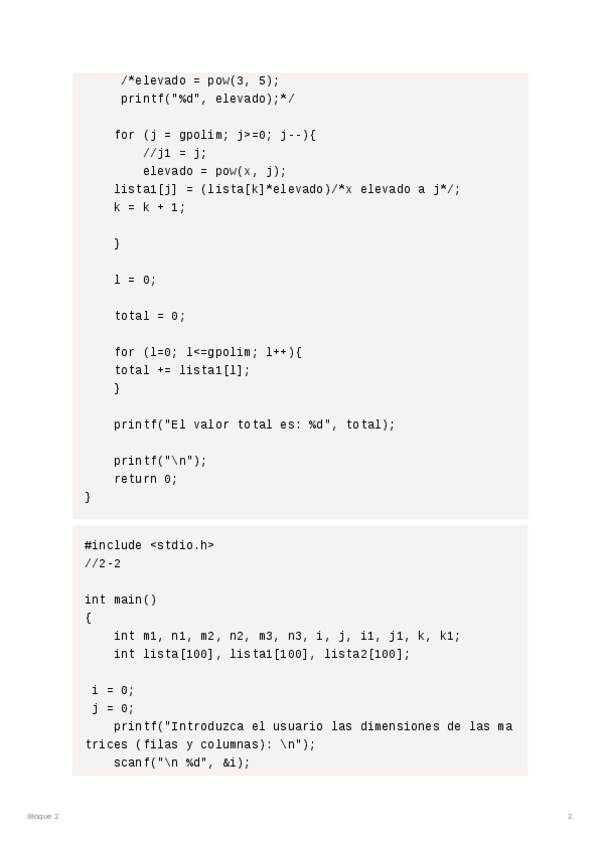 /*elevado = pow(3, 5);
printf("%d", elevado);*/

for (j = gpolim; j>=0; j--){
    //j1 = j;
    elevado = pow(x, j);
lista1[j] = (lista[k]*elevado)/*x elevado a j*/;
k = k + 1;

}

l = 0;

total = 0;

for (l=0; l<=gpolim; l++){
total += lista1[l];
}

printf("El valor total es: %d", total);

printf("\n");
return 0;
}

#include <stdio.h>
//2-2

int main()
{
    int m1, n1, m2, n2, m3, n3, i, j, i1, j1, k, k1;
    int lista[100], lista1[100], lista2[100];

 i = 0;
 j = 0;
    printf("Introduzca el usuario las dimensiones de las matrices (filas y columnas): \n");
    scanf("\n %d", &i);

Bloque 2

2